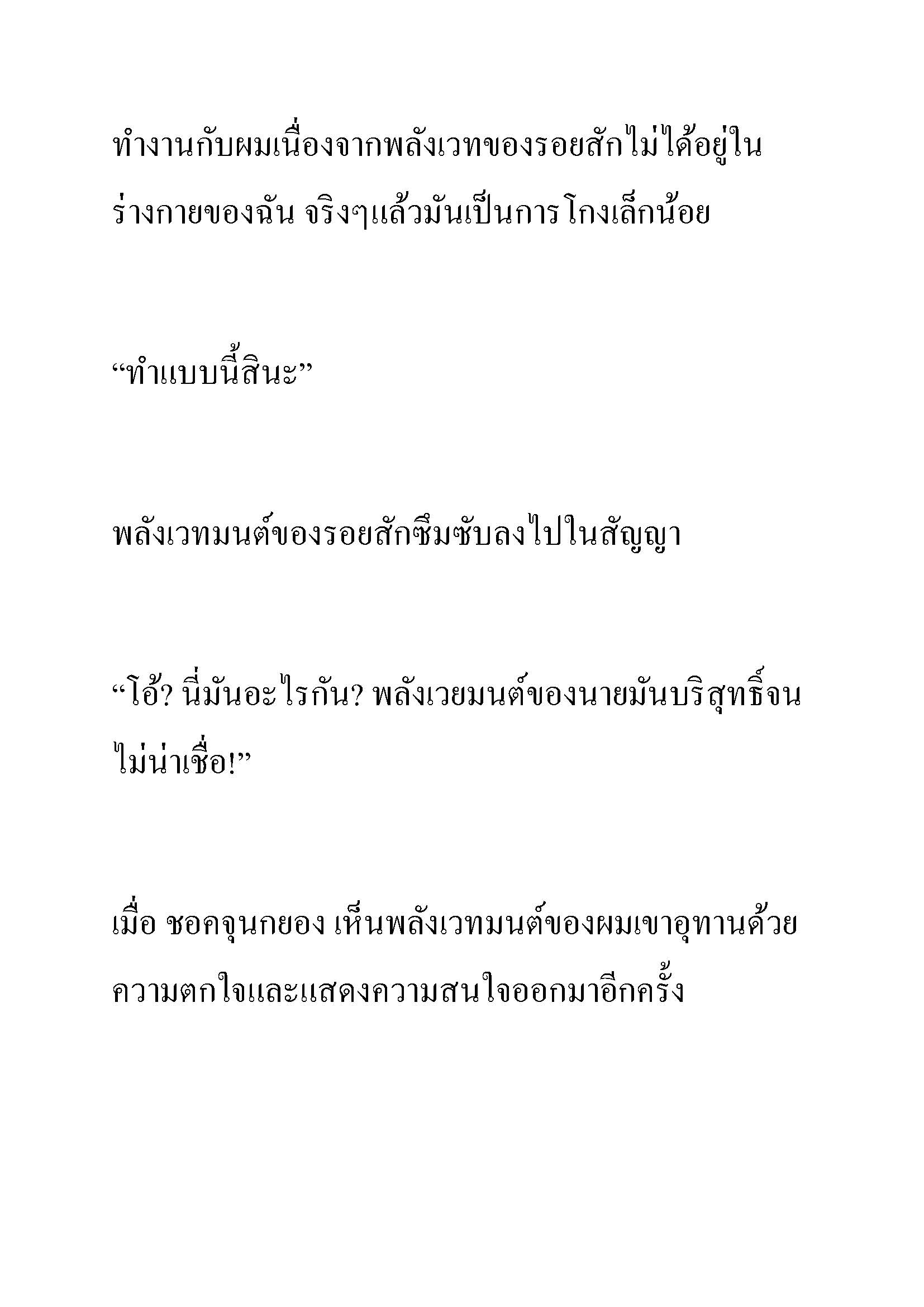 ทำงานกับผมเนื่องจากพลังเวทของรอยสักไม่ได้อยู่ในร่างกายของฉัน จริงๆแล้วมันเป็นการโกงเล็กน้อย

“ทำแบบนี้สินะ”

พลังเวทมนต์ของรอยสักซึมซับลงไปในสัญญา

“โอ้? นี่มันอะไรกัน? พลังเวยมนต์ของนายมันบริสุทธิ์จนไม่น่าเชื่อ!”

เมื่อ ชอคจุนกยอง เห็นพลังเวทมนต์ของผมเขาอุทานด้วยความตกใจและแสดงความสนใจออกมาอีกครั้ง